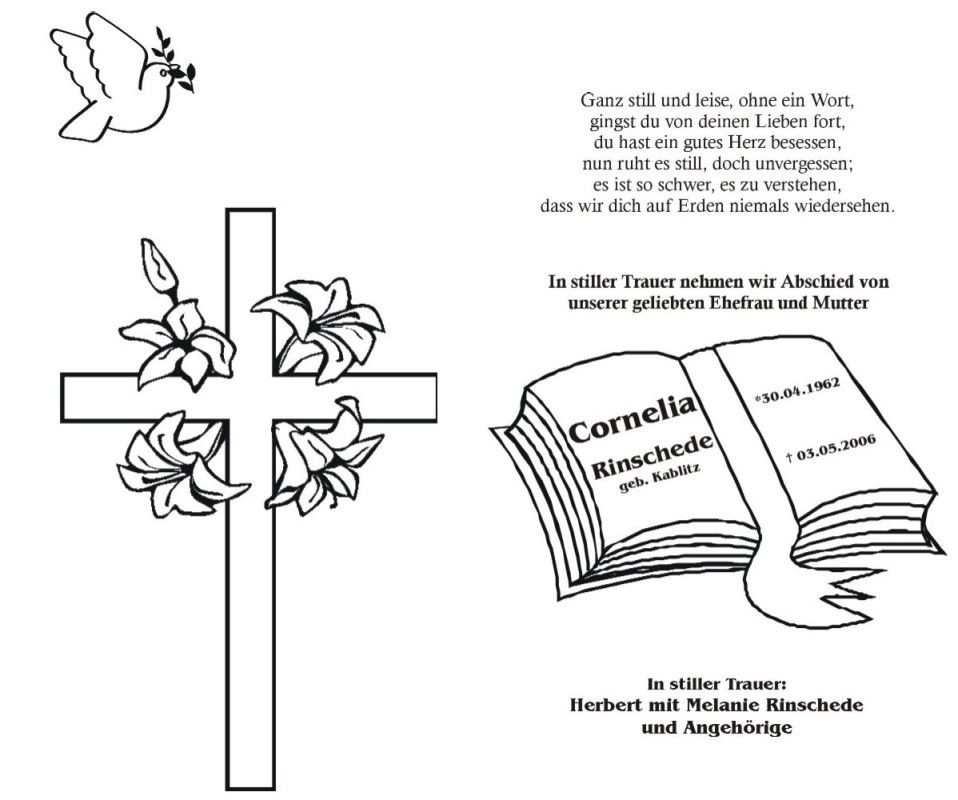 Ganz still und leise, ohne ein Wort,
gingst du von deinen Lieben fort,
du hast ein gutes Herz besessen,
nun ruht es still, doch unvergessen;
es ist so schwer, es zu verstehen,
dass wir dich auf Erden niemals wiedersehen.

In stiller Trauer nehmen wir Abschied von unserer geliebten Ehefrau und Mutter

Cornelia
Rinschede
geb. Kablitz

*30.04.1962

† 03.05.2006

In stiller Trauer:
Herbert mit Melanie Rinschede
und Angehörige